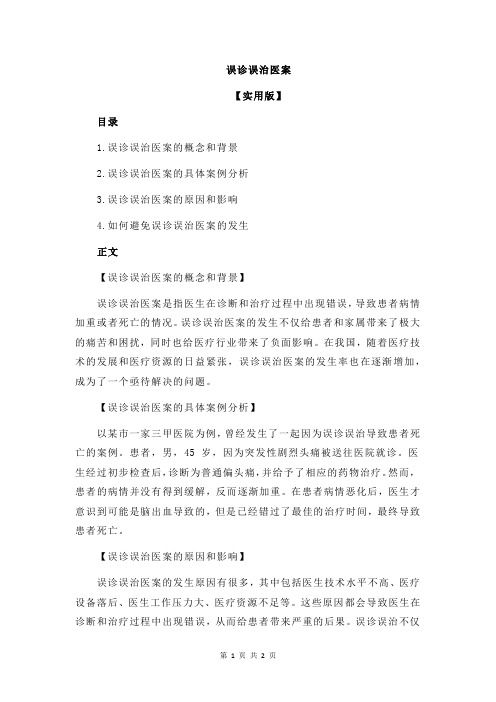 误诊误治医案

【实用版】

目录

1.误诊误治医案的概念和背景

2.误诊误治医案的具体案例分析

3.误诊误治医案的原因和影响

4.如何避免误诊误治医案的发生

正文

【误诊误治医案的概念和背景】

误诊误治医案是指医生在诊断和治疗过程中出现错误，导致患者病情加重或者死亡的情况。误诊误治医案的发生不仅给患者和家属带来了极大的痛苦和困扰，同时也给医疗行业带来了负面影响。在我国，随着医疗技术的发展和医疗资源的日益紧张，误诊误治医案的发生率也在逐渐增加，成为了一个亟待解决的问题。

【误诊误治医案的具体案例分析】

以某市一家三甲医院为例，曾经发生了一起因为误诊误治导致患者死亡的案例。患者，男，45 岁，因为突发性剧烈头痛被送往医院就诊。医生经过初步检查后，诊断为普通偏头痛，并给予了相应的药物治疗。然而，患者的病情并没有得到缓解，反而逐渐加重。在患者病情恶化后，医生才意识到可能是脑出血导致的，但是已经错过了最佳的治疗时间，最终导致患者死亡。

【误诊误治医案的原因和影响】

误诊误治医案的发生原因有很多，其中包括医生技术水平不高、医疗设备落后、医生工作压力大、医疗资源不足等。这些原因都会导致医生在诊断和治疗过程中出现错误，从而给患者带来严重的后果。误诊误治不仅

第 1 页 共 2 页